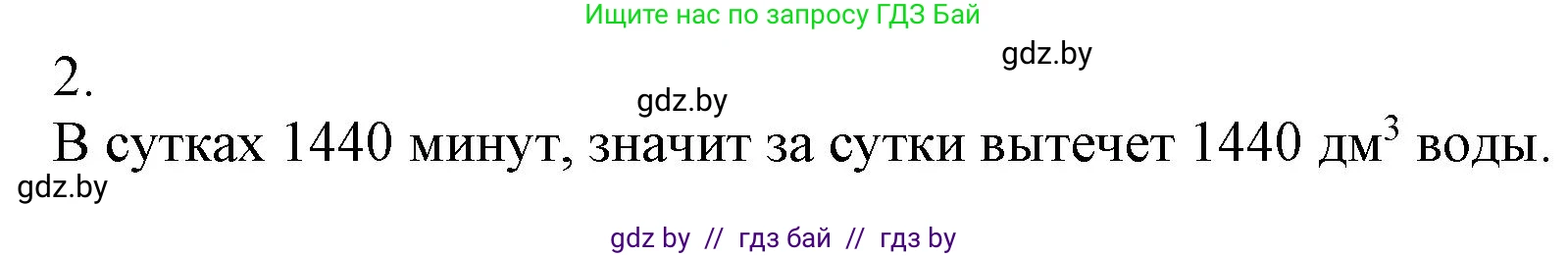 Ищите нас по запросу ГДЗ Бай

gdz.by

2.

gdz.by

В сутках 1440 минут, значит за сутки вытечет 1440 дм$^3$ воды.

gdz.by

gdz by // гдз бай // гдз by